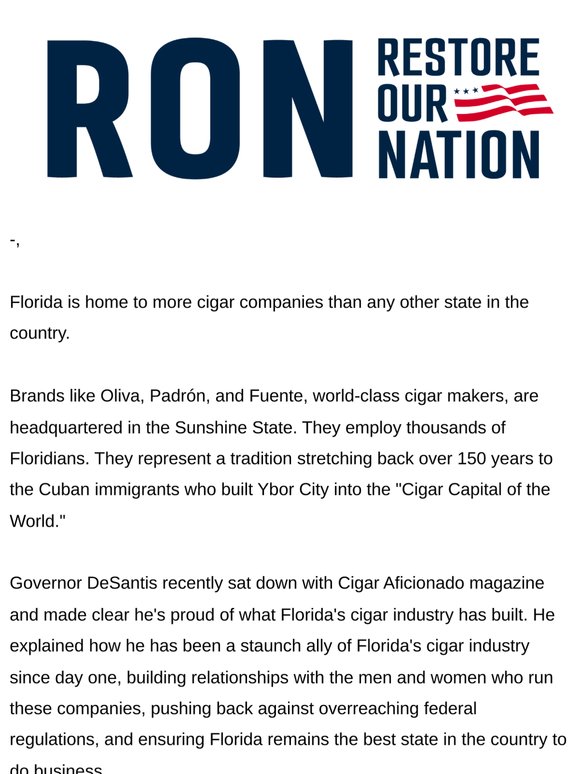 RON RESTORE OUR NATION

-,

Florida is home to more cigar companies than any other state in the country.

Brands like Oliva, Padrón, and Fuente, world-class cigar makers, are headquartered in the Sunshine State. They employ thousands of Floridians. They represent a tradition stretching back over 150 years to the Cuban immigrants who built Ybor City into the "Cigar Capital of the World."

Governor DeSantis recently sat down with Cigar Aficionado magazine and made clear he's proud of what Florida's cigar industry has built. He explained how he has been a staunch ally of Florida's cigar industry since day one, building relationships with the men and women who run these companies, pushing back against overreaching federal regulations, and ensuring Florida remains the best state in the country to do business.